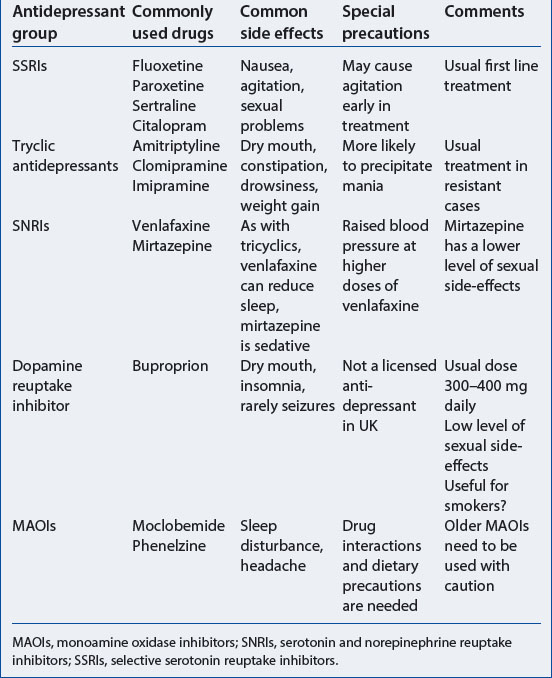 | Antidepressant group | Commonly used drugs | Common side effects | Special precautions | Comments |
|---|---|---|---|---|
| SSRIs | Fluoxetine Paroxetine Sertraline Citalopram | Nausea, agitation, sexual problems | May cause agitation early in treatment | Usual first line treatment |
| Tryclic antidepressants | Amitriptyline Clomipramine Imipramine | Dry mouth, constipation, drowsiness, weight gain | More likely to precipitate mania | Usual treatment in resistant cases |
| SNRIs | Venlafaxine Mirtazepine | As with tricyclics, venlafaxine can reduce sleep, mirtazepine is sedative | Raised blood pressure at higher doses of venlafaxine | Mirtazepine has a lower level of sexual side-effects |
| Dopamine reuptake inhibitor | Buproprion | Dry mouth, insomnia, rarely seizures | Not a licensed anti-depressant in UK | Usual dose 300–400 mg daily Low level of sexual side-effects Useful for smokers? |
| MAOIs | Moclobemide Phenelzine | Sleep disturbance, headache | Drug interactions and dietary precautions are needed | Older MAOIs need to be used with caution |

MAOIs, monoamine oxidase inhibitors; SNRIs, serotonin and norepinephrine reuptake inhibitors; SSRIs, selective serotonin reuptake inhibitors.